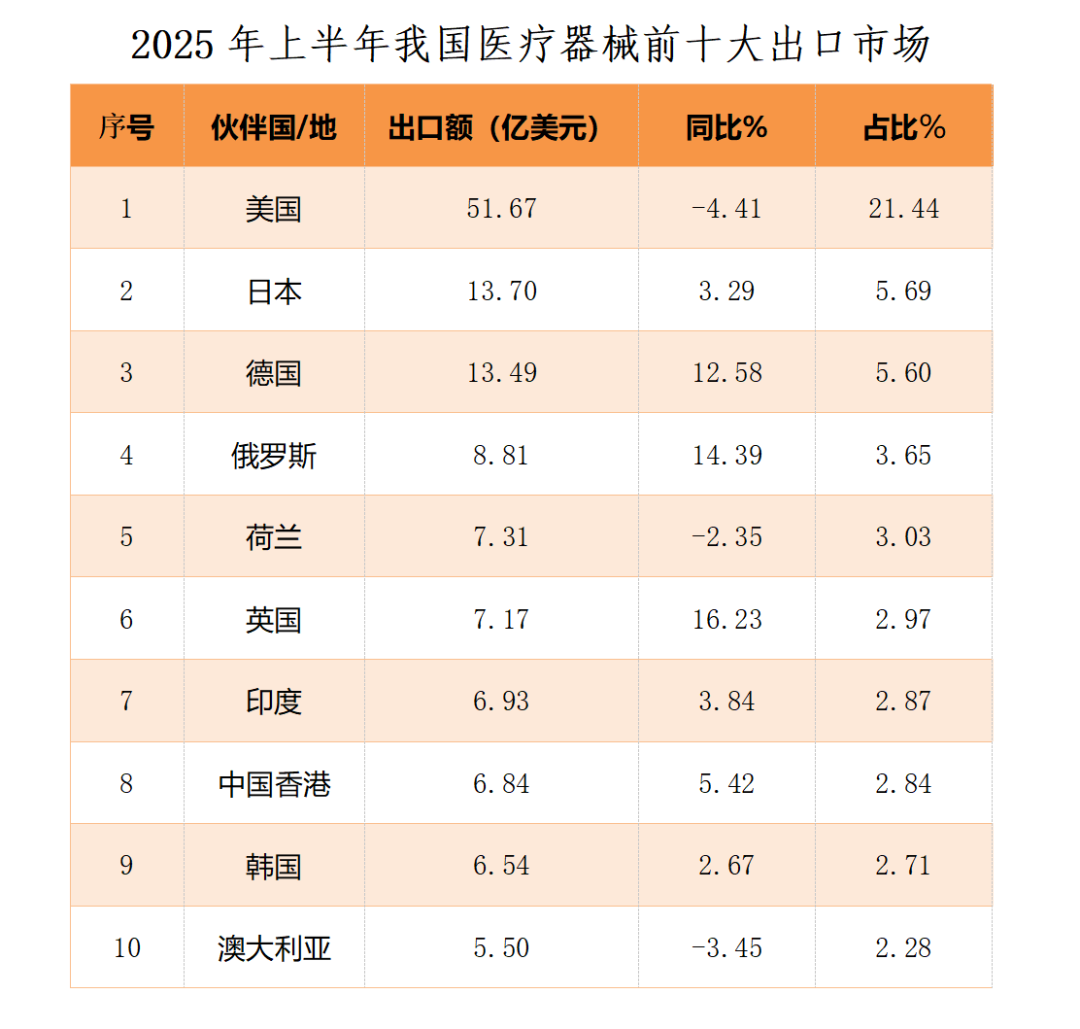 2025 年上半年我国医疗器械前十大出口市场

| 序号 | 伙伴国/地 | 出口额（亿美元） | 同比% | 占比% |
|---|---|---|---|---|
| 1 | 美国 | 51.67 | -4.41 | 21.44 |
| 2 | 日本 | 13.70 | 3.29 | 5.69 |
| 3 | 德国 | 13.49 | 12.58 | 5.60 |
| 4 | 俄罗斯 | 8.81 | 14.39 | 3.65 |
| 5 | 荷兰 | 7.31 | -2.35 | 3.03 |
| 6 | 英国 | 7.17 | 16.23 | 2.97 |
| 7 | 印度 | 6.93 | 3.84 | 2.87 |
| 8 | 中国香港 | 6.84 | 5.42 | 2.84 |
| 9 | 韩国 | 6.54 | 2.67 | 2.71 |
| 10 | 澳大利亚 | 5.50 | -3.45 | 2.28 |